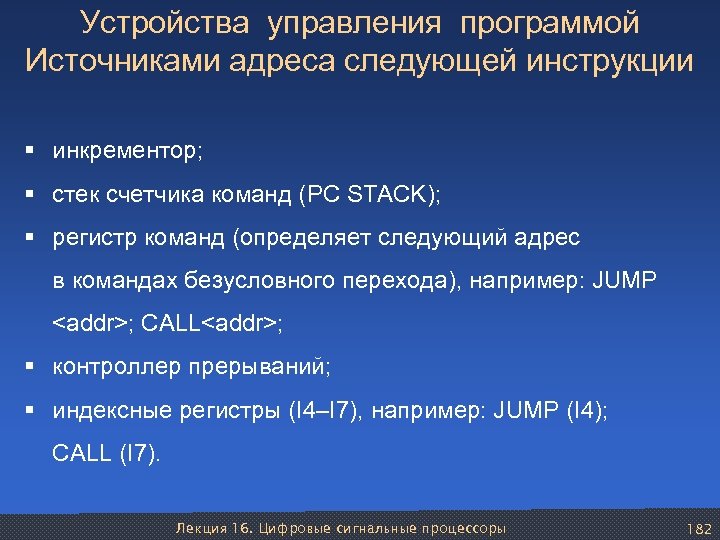 Устройства управления программой
Источниками адреса следующей инструкции

▪ инкрементор;

▪ стек счетчика команд (PC STACK);

▪ регистр команд (определяет следующий адрес в командах безусловного перехода), например: JUMP <addr>; CALL<addr>;

▪ контроллер прерываний;

▪ индексные регистры (I4–I7), например: JUMP (I4); CALL (I7).

Лекция 16. Цифровые сигнальные процессоры 182